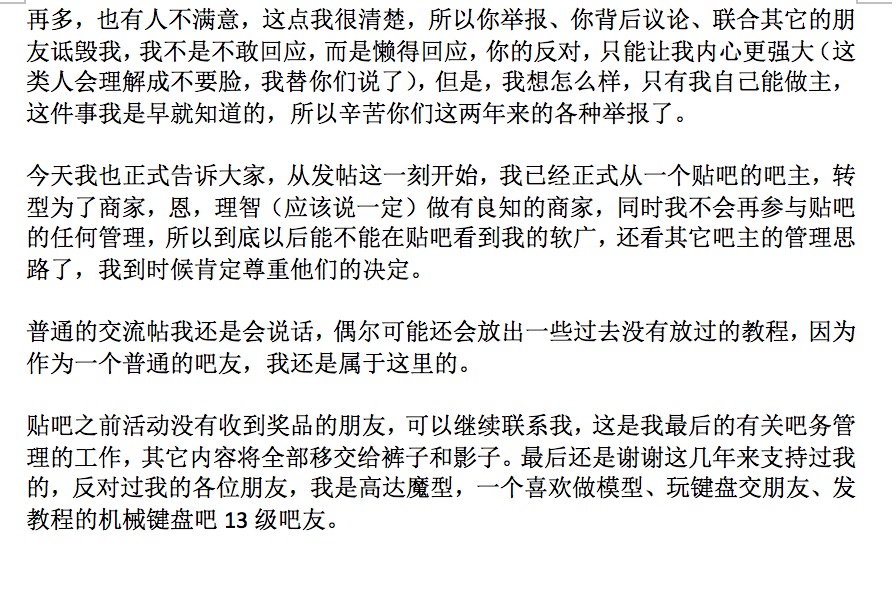 再多，也有人不满意，这点我很清楚，所以你举报、你背后议论、联合其它的朋友诋毁我，我不是不敢回应，而是懒得回应，你的反对，只能让我内心更强大（这类人会理解成不要脸，我替你们说了），但是，我想怎么样，只有我自己能做主，这件事我是早就知道的，所以辛苦你们这两年来的各种举报了。

今天我也正式告诉大家，从发帖这一刻开始，我已经正式从一个贴吧的吧主，转型为了商家，恩，理智（应该说一定）做有良知的商家，同时我不会再参与贴吧的任何管理，所以到底以后能不能在贴吧看到我的软广，还看其它吧主的管理思路了，我到时候肯定尊重他们的决定。

普通的交流帖我还是会说话，偶尔可能还会放出一些过去没有放过的教程，因为作为一个普通的吧友，我还是属于这里的。

贴吧之前活动没有收到奖品的朋友，可以继续联系我，这是我最后的有关吧务管理的工作，其它内容将全部移交给裤子和影子。最后还是谢谢这几年来支持过我的，反对过我的各位朋友，我是高达魔型，一个喜欢做模型、玩键盘交朋友、发教程的机械键盘吧 13 级吧友。